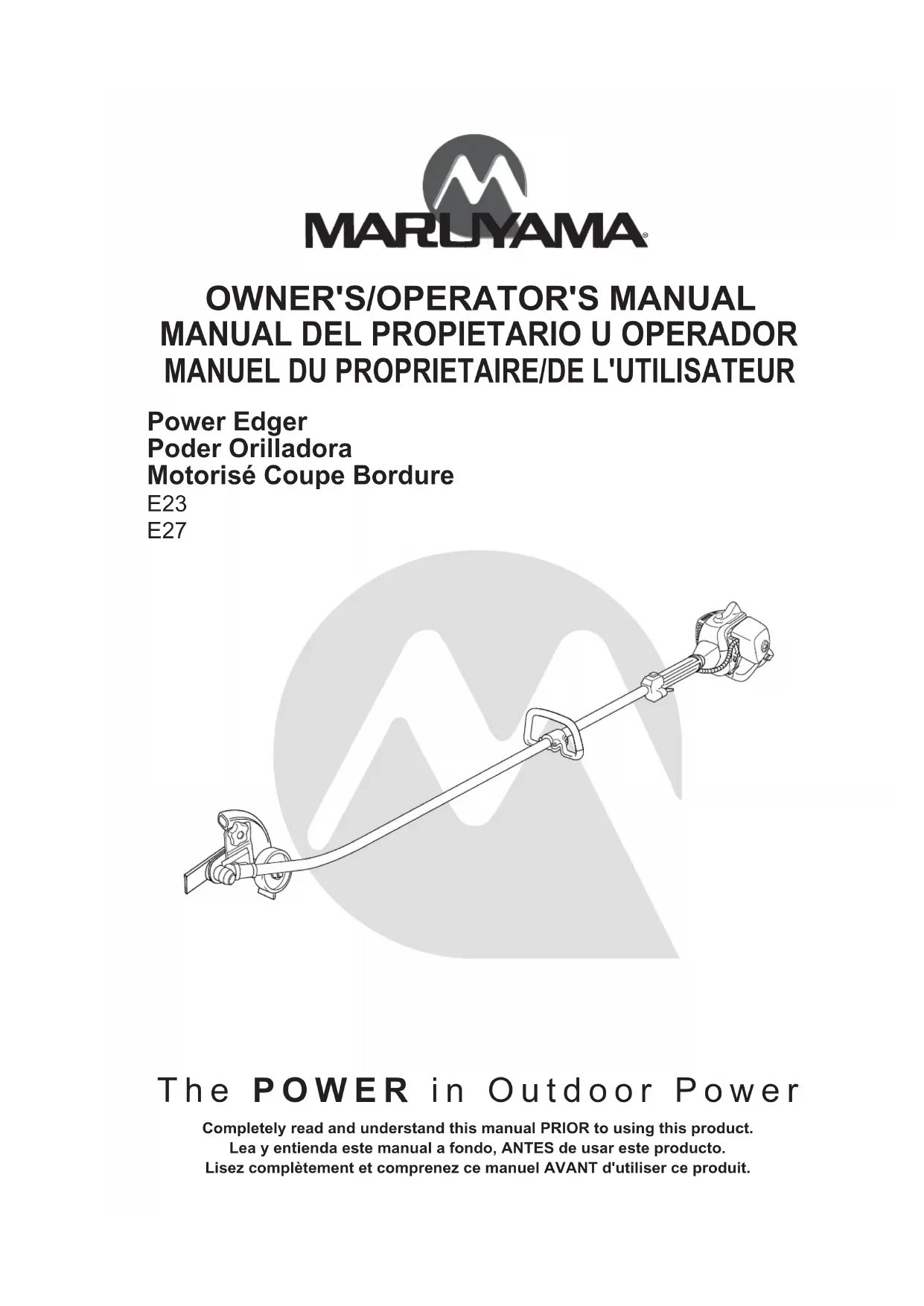 MARUYAMA®

OWNER'S/OPERATOR'S MANUAL
MANUAL DEL PROPIETARIO U OPERADOR
MANUEL DU PROPRIETAIRE/DE L'UTILISATEUR

Power Edger
Poder Orilladora
Motorisé Coupe Bordure
E23
E27

The POWER in Outdoor Power

Completely read and understand this manual PRIOR to using this product.
Lea y entienda este manual a fondo, ANTES de usar este producto.
Lisez complètement et comprenez ce manuel AVANT d'utiliser ce produit.